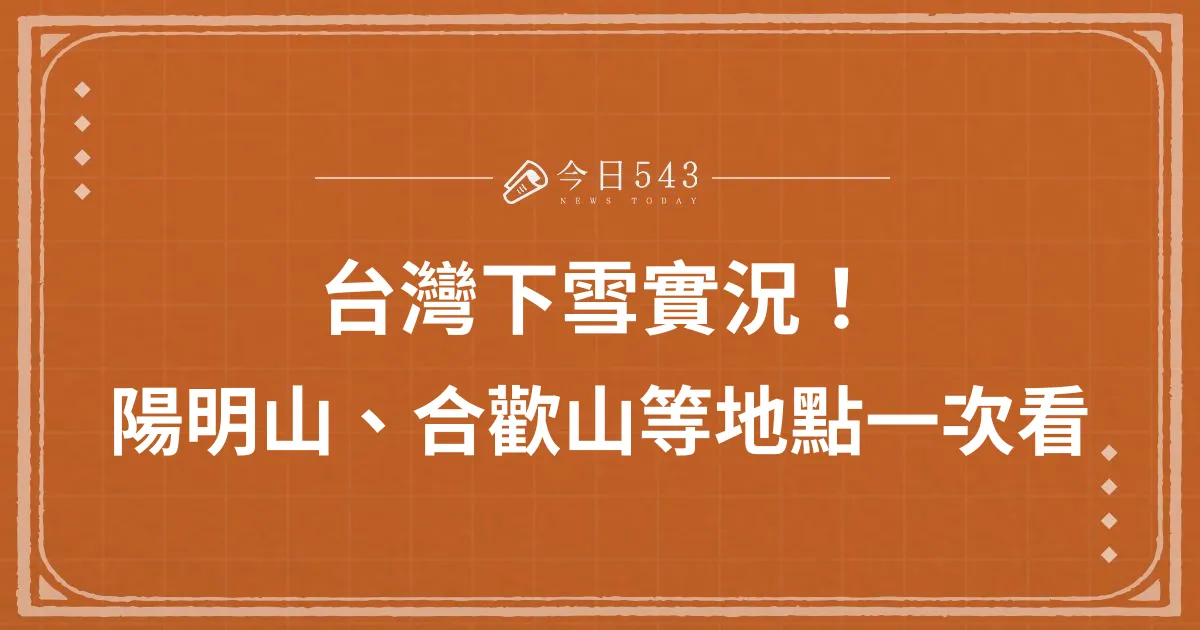 今日543
NEWS TODAY

台灣下雪實況！
陽明山、合歡山等地點一次看